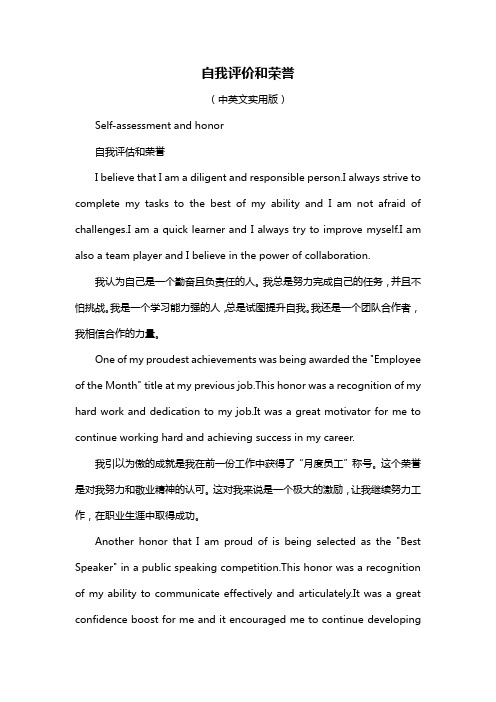 自我评价和荣誉

（中英文实用版）

Self-assessment and honor

自我评估和荣誉

I believe that I am a diligent and responsible person.I always strive to complete my tasks to the best of my ability and I am not afraid of challenges.I am a quick learner and I always try to improve myself.I am also a team player and I believe in the power of collaboration.

我认为自己是一个勤奋且负责任的人。我总是努力完成自己的任务，并且不怕挑战。我是一个学习能力强的人，总是试图提升自我。我还是一个团队合作者，我相信合作的力量。

One of my proudest achievements was being awarded the "Employee of the Month" title at my previous job.This honor was a recognition of my hard work and dedication to my job.It was a great motivator for me to continue working hard and achieving success in my career.

我引以为傲的成就是我在前一份工作中获得了“月度员工”称号。这个荣誉是对我努力和敬业精神的认可。这对我来说是一个极大的激励，让我继续努力工作，在职业生涯中取得成功。

Another honor that I am proud of is being selected as the "Best Speaker" in a public speaking competition.This honor was a recognition of my ability to communicate effectively and articulately.It was a great confidence boost for me and it encouraged me to continue developing